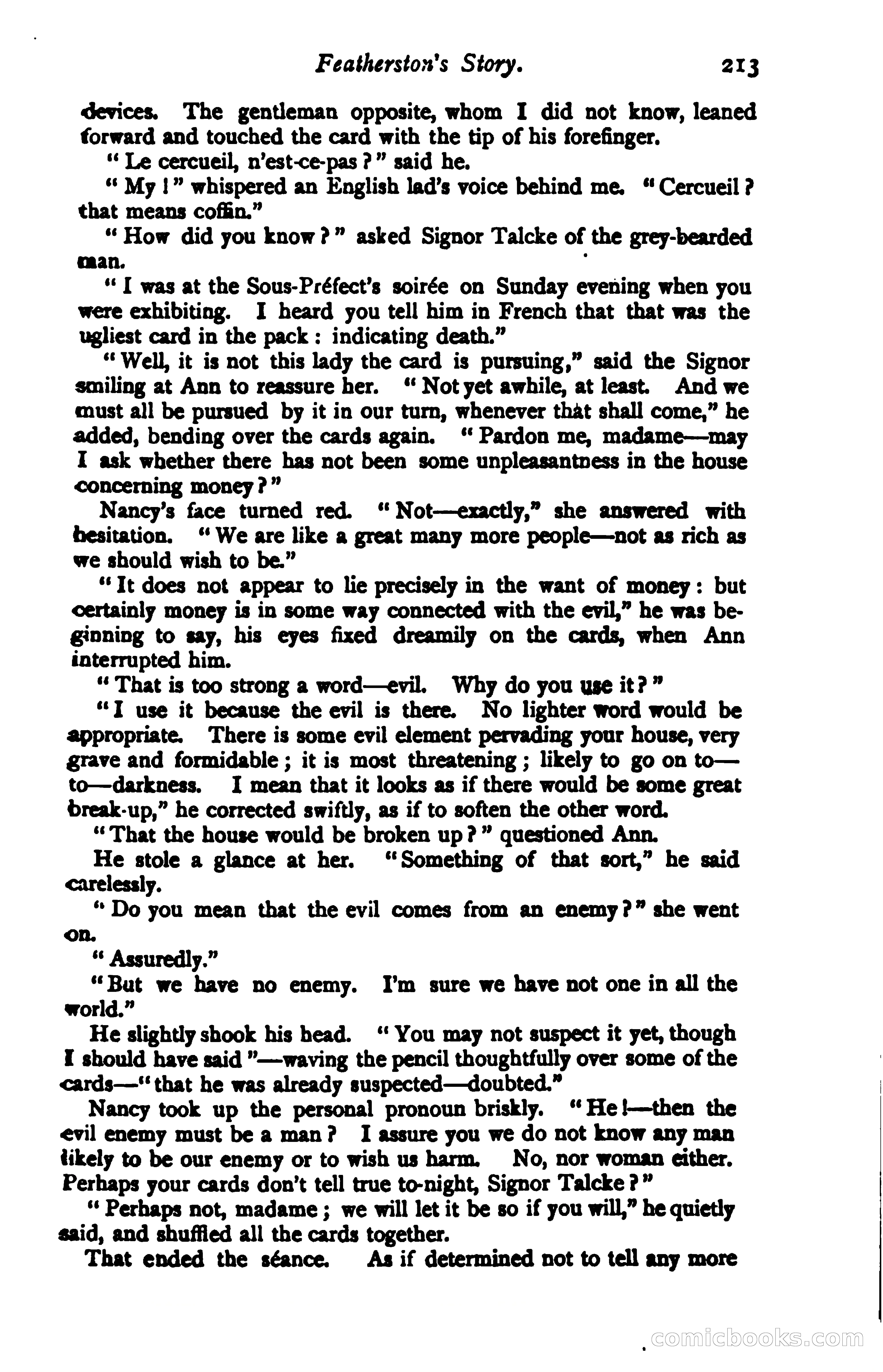 Featherston's Story. 213

devices. The gentleman opposite, whom I did not know, leaned forward and touched the card with the tip of his forefinger.

"Le cercueil, n'est-ce-pas?" said he.

"My!" whispered an English lad's voice behind me. "Cercueil? that means coffin."

"How did you know?" asked Signor Talcke of the grey-bearded man.

"I was at the Sous-Préfect's soirée on Sunday evening when you were exhibiting. I heard you tell him in French that that was the ugliest card in the pack: indicating death."

"Well, it is not this lady the card is pursuing," said the Signor smiling at Ann to reassure her. "Not yet awhile, at least. And we must all be pursued by it in our turn, whenever that shall come," he added, bending over the cards again. "Pardon me, madame—may I ask whether there has not been some unpleasantness in the house concerning money?"

Nancy's face turned red. "Not—exactly," she answered with hesitation. "We are like a great many more people—not as rich as we should wish to be."

"It does not appear to lie precisely in the want of money: but certainly money is in some way connected with the evil," he was beginning to say, his eyes fixed dreamily on the cards, when Ann interrupted him.

"That is too strong a word—evil. Why do you use it?"

"I use it because the evil is there. No lighter word would be appropriate. There is some evil element pervading your house, very grave and formidable; it is most threatening; likely to go on to—to—darkness. I mean that it looks as if there would be some great break-up," he corrected swiftly, as if to soften the other word.

"That the house would be broken up?" questioned Ann.

He stole a glance at her. "Something of that sort," he said carelessly.

"Do you mean that the evil comes from an enemy?" she went on.

"Assuredly."

"But we have no enemy. I'm sure we have not one in all the world."

He slightly shook his head. "You may not suspect it yet, though I should have said"—waving the pencil thoughtfully over some of the cards—"that he was already suspected—doubted."

Nancy took up the personal pronoun briskly. "He!—then the evil enemy must be a man? I assure you we do not know any man likely to be our enemy or to wish us harm. No, nor woman either. Perhaps your cards don't tell true to-night, Signor Talcke?"

"Perhaps not, madame; we will let it be so if you will," he quietly said, and shuffled all the cards together.

That ended the séance. As if determined not to tell any more

comicbooks.com